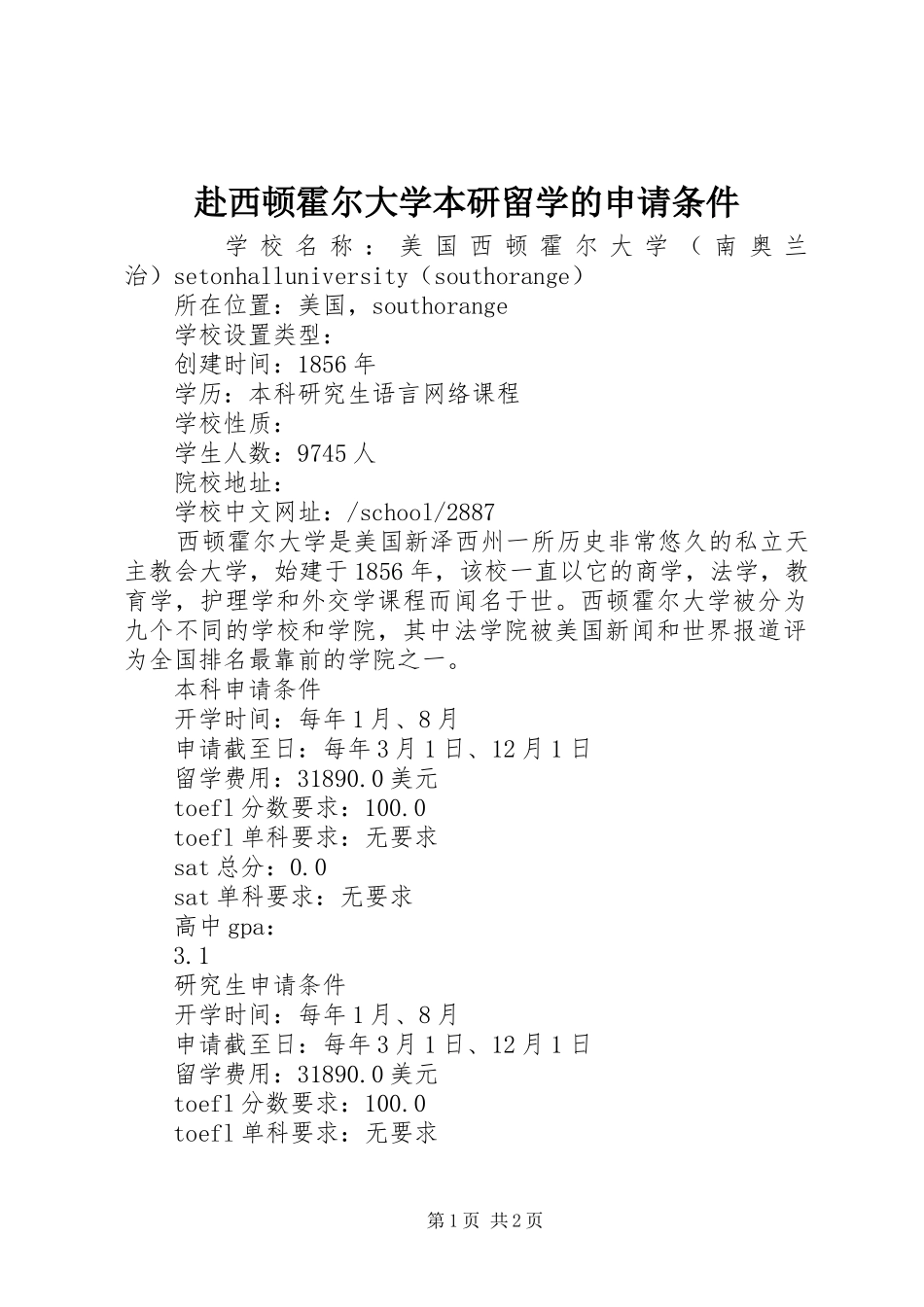 赴西顿霍尔大学本研留学的申请条件

学校名称：美国西顿霍尔大学（南奥兰治）setonhalluniversity（southorange）

所在位置：美国，southorange

学校设置类型：

创建时间：1856年

学历：本科研究生语言网络课程

学校性质：

学生人数：9745人

院校地址：

学校中文网址：/school/2887

西顿霍尔大学是美国新泽西州一所历史非常悠久的私立天主教会大学，始建于1856年，该校一直以它的商学，法学，教育学，护理学和外交学课程而闻名于世。西顿霍尔大学被分为九个不同的学校和学院，其中法学院被美国新闻和世界报道评为全国排名最靠前的学院之一。

本科申请条件

开学时间：每年1月、8月

申请截至日：每年3月1日、12月1日

留学费用：31890.0美元

toefl分数要求：100.0

toefl单科要求：无要求

sat总分：0.0

sat单科要求：无要求

高中gpa：

3.1

研究生申请条件

开学时间：每年1月、8月

申请截至日：每年3月1日、12月1日

留学费用：31890.0美元

toefl分数要求：100.0

toefl单科要求：无要求

第1页 共2页